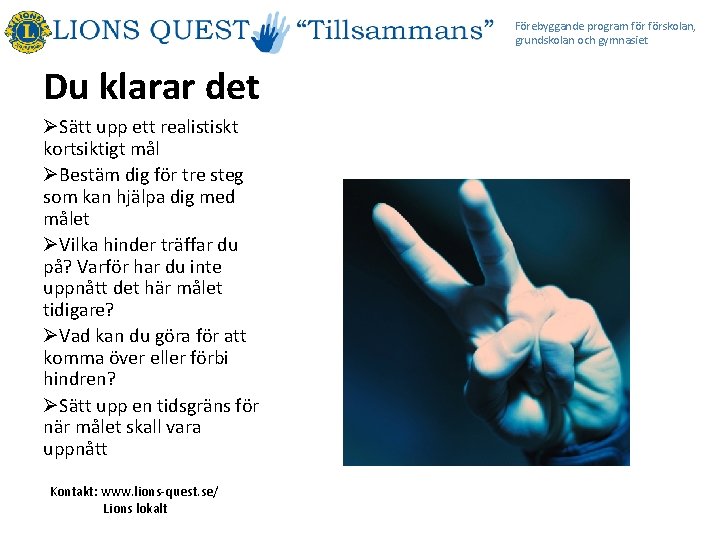 LIONS QUEST "Tillsammans"

Förebyggande program för förskolan, grundskolan och gymnasiet

Du klarar det

➢Sätt upp ett realistiskt kortsiktigt mål

➢Bestäm dig för tre steg som kan hjälpa dig med målet

➢Vilka hinder träffar du på? Varför har du inte uppnått det här målet tidigare?

➢Vad kan du göra för att komma över eller förbi hindren?

➢Sätt upp en tidsgräns för när målet skall vara uppnått

Kontakt: www.lions-quest.se/
Lions lokalt